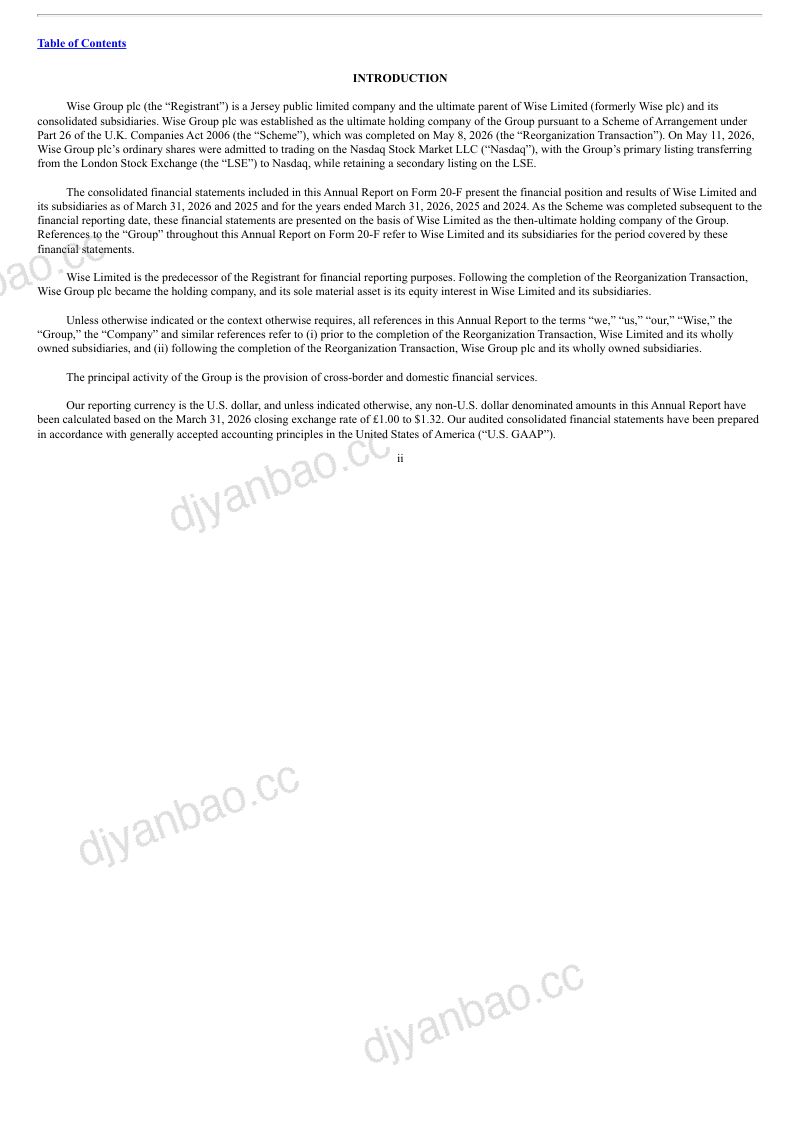 Table of Contents

INTRODUCTION

Wise Group plc (the “Registrant”) is a Jersey public limited company and the ultimate parent of Wise Limited (formerly Wise plc) and its consolidated subsidiaries. Wise Group plc was established as the ultimate holding company of the Group pursuant to a Scheme of Arrangement under Part 26 of the U.K. Companies Act 2006 (the “Scheme”), which was completed on May 8, 2026 (the “Reorganization Transaction”). On May 11, 2026, Wise Group plc’s ordinary shares were admitted to trading on the Nasdaq Stock Market LLC (“Nasdaq”), with the Group’s primary listing transferring from the London Stock Exchange (the “LSE”) to Nasdaq, while retaining a secondary listing on the LSE.

The consolidated financial statements included in this Annual Report on Form 20-F present the financial position and results of Wise Limited and its subsidiaries as of March 31, 2026 and 2025 and for the years ended March 31, 2026, 2025 and 2024. As the Scheme was completed subsequent to the financial reporting date, these financial statements are presented on the basis of Wise Limited as the then-ultimate holding company of the Group. References to the “Group” throughout this Annual Report on Form 20-F refer to Wise Limited and its subsidiaries for the period covered by these financial statements.

Wise Limited is the predecessor of the Registrant for financial reporting purposes. Following the completion of the Reorganization Transaction, Wise Group plc became the holding company, and its sole material asset is its equity interest in Wise Limited and its subsidiaries.

Unless otherwise indicated or the context otherwise requires, all references in this Annual Report to the terms “we,” “us,” “our,” “Wise,” the “Group,” the “Company” and similar references refer to (i) prior to the completion of the Reorganization Transaction, Wise Limited and its wholly owned subsidiaries, and (ii) following the completion of the Reorganization Transaction, Wise Group plc and its wholly owned subsidiaries.

The principal activity of the Group is the provision of cross-border and domestic financial services.

Our reporting currency is the U.S. dollar, and unless indicated otherwise, any non-U.S. dollar denominated amounts in this Annual Report have been calculated based on the March 31, 2026 closing exchange rate of £1.00 to $1.32. Our audited consolidated financial statements have been prepared in accordance with generally accepted accounting principles in the United States of America (“U.S. GAAP”).

ii

djyanbao.cc

djyanbao.cc

djyanbao.cc

djyanbao.cc